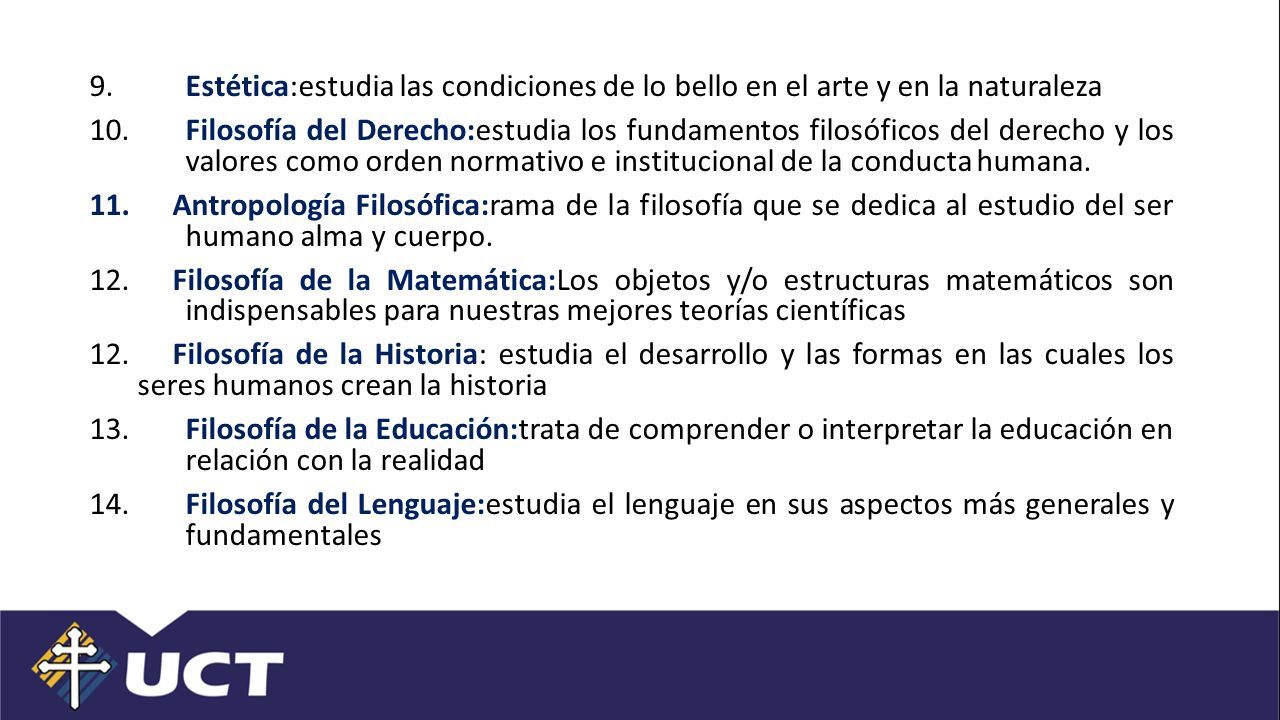 9. Estética:estudia las condiciones de lo bello en el arte y en la naturaleza

10. Filosofía del Derecho:estudia los fundamentos filosóficos del derecho y los valores como orden normativo e institucional de la conducta humana.

11. Antropología Filosófica:rama de la filosofía que se dedica al estudio del ser humano alma y cuerpo.

12. Filosofía de la Matemática:Los objetos y/o estructuras matemáticos son indispensables para nuestras mejores teorías científicas

12. Filosofía de la Historia: estudia el desarrollo y las formas en las cuales los seres humanos crean la historia

13. Filosofía de la Educación:trata de comprender o interpretar la educación en relación con la realidad

14. Filosofía del Lenguaje:estudia el lenguaje en sus aspectos más generales y fundamentales

UCT